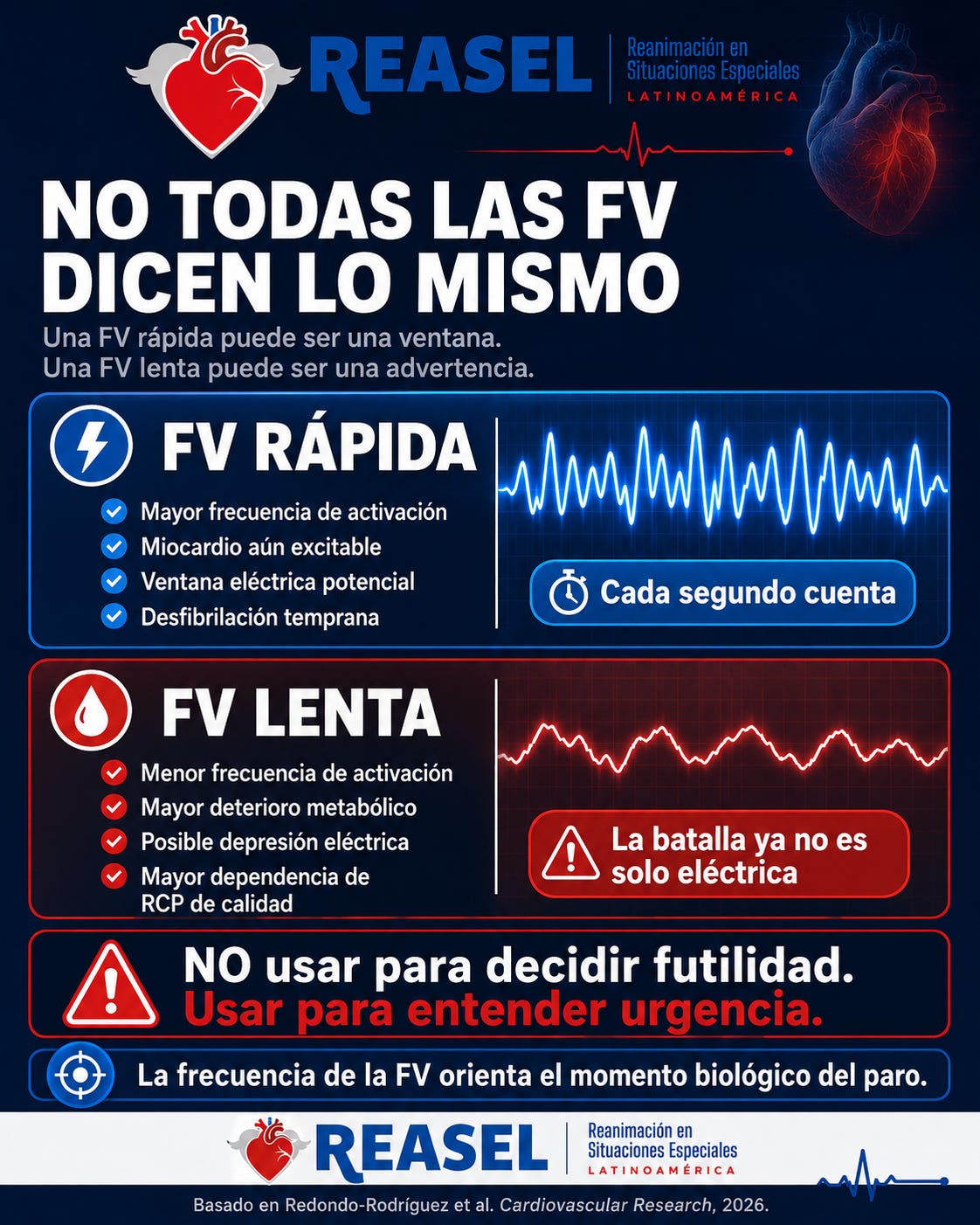 REASEL
Reanimación en Situaciones Especiales
LATINOAMÉRICA

NO TODAS LAS FV DICEN LO MISMO

Una FV rápida puede ser una ventana.
Una FV lenta puede ser una advertencia.

FV RÁPIDA

Mayor frecuencia de activación
Miocardio aún excitable
Ventana eléctrica potencial
Desfibrilación temprana

Cada segundo cuenta

FV LENTA

Menor frecuencia de activación
Mayor deterioro metabólico
Posible depresión eléctrica
Mayor dependencia de RCP de calidad

La batalla ya no es solo eléctrica

NO usar para decidir futilidad.
Usar para entender urgencia.

La frecuencia de la FV orienta el momento biológico del paro.

REASEL
Reanimación en Situaciones Especiales
LATINOAMÉRICA

Basado en Redondo-Rodríguez et al. Cardiovascular Research, 2026.